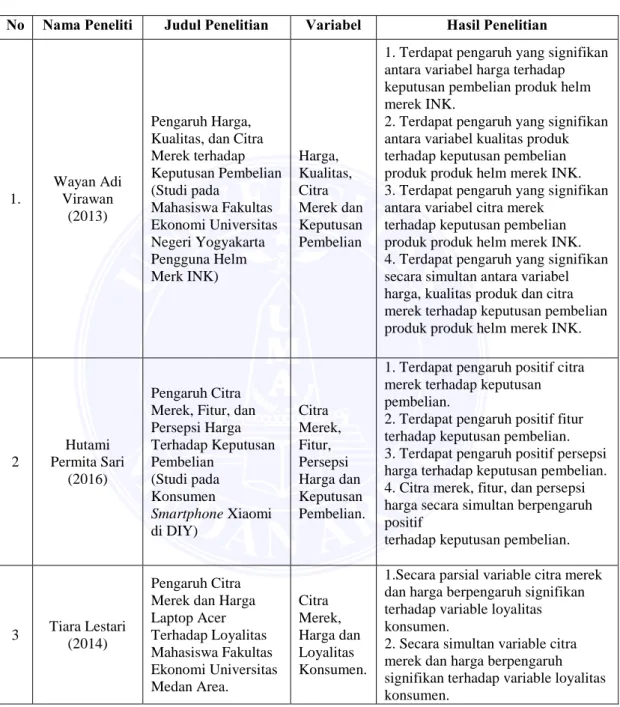 | No | Nama Peneliti | Judul Penelitian | Variabel | Hasil Penelitian |
|---|---|---|---|---|
| 1. | Wayan Adi Virawan (2013) | Pengaruh Harga, Kualitas, dan Citra Merek terhadap Keputusan Pembelian (Studi pada Mahasiswa Fakultas Ekonomi Universitas Negeri Yogyakarta Pengguna Helm Merk INK) | Harga, Kualitas, Citra Merek dan Keputusan Pembelian | 1. Terdapat pengaruh yang signifikan antara variabel harga terhadap keputusan pembelian produk helm merek INK. 2. Terdapat pengaruh yang signifikan antara variabel kualitas produk terhadap keputusan pembelian produk produk helm merek INK. 3. Terdapat pengaruh yang signifikan antara variabel citra merek terhadap keputusan pembelian produk produk helm merek INK. 4. Terdapat pengaruh yang signifikan secara simultan antara variabel harga, kualitas produk dan citra merek terhadap keputusan pembelian produk produk helm merek INK. |
| 2 | Hutami Permita Sari (2016) | Pengaruh Citra Merek, Fitur, dan Persepsi Harga Terhadap Keputusan Pembelian (Studi pada Konsumen Smartphone Xiaomi di DIY) | Citra Merek, Fitur, Persepsi Harga dan Keputusan Pembelian. | 1. Terdapat pengaruh positif citra merek terhadap keputusan pembelian. 2. Terdapat pengaruh positif fitur terhadap keputusan pembelian. 3. Terdapat pengaruh positif persepsi harga terhadap keputusan pembelian. 4. Citra merek, fitur, dan persepsi harga secara simultan berpengaruh positif terhadap keputusan pembelian. |
| 3 | Tiara Lestari (2014) | Pengaruh Citra Merek dan Harga Laptop Acer Terhadap Loyalitas Mahasiswa Fakultas Ekonomi Universitas Medan Area. | Citra Merek, Harga dan Loyalitas Konsumen. | 1.Secara parsial variable citra merek dan harga berpengaruh signifikan terhadap variable loyalitas konsumen. 2. Secara simultan variable citra merek dan harga berpengaruh signifikan terhadap variable loyalitas konsumen. |